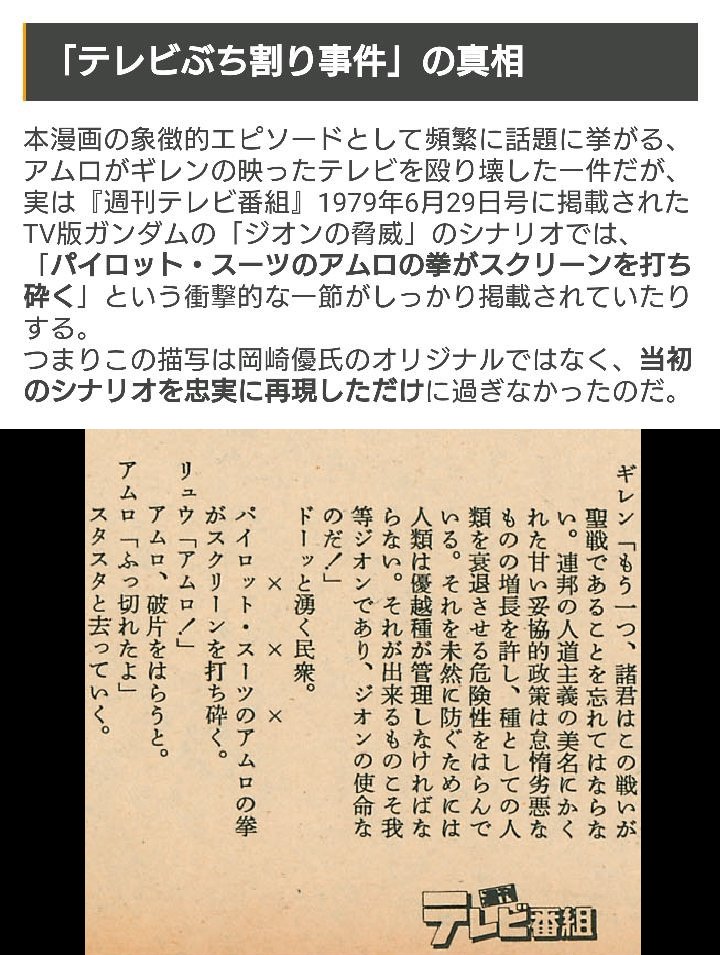 「テレビぶち割り事件」の真相

本漫画の象徴的エピソードとして頻繁に話題に挙がる、アムロがギレンの映ったテレビを殴り壊した一件だが、実は『週刊テレビ番組』1979年6月29日号に掲載されたTV版ガンダムの「ジオンの脅威」のシナリオでは、「パイロット・スーツのアムロの拳がスクリーンを打ち砕く」という衝撃的な一節がしっかり掲載されていたりする。
つまりこの描写は岡崎優氏のオリジナルではなく、当初のシナリオを忠実に再現しただけに過ぎなかったのだ。

ギレン「もう一つ、諸君はこの戦いが聖戦であることを忘れてはならない。連邦の人道主義の美名にかくれた甘い妥協的政策は怠惰劣悪なものの増長を許し、種としての人類を衰退させる危険性をはらんでいる。それを未然に防ぐためには人類は優越種が管理しなければならない。それが出来るものこそ我等ジオンであり、ジオンの使命なのだ！」
ドーッと湧く民衆。
× × ×
パイロット・スーツのアムロの拳がスクリーンを打ち砕く。
リュウ「アムロ！」
アムロ、破片をはらうと。
アムロ「ふっ切れたよ」
スタスタと去っていく。

週刊 テレビ番組